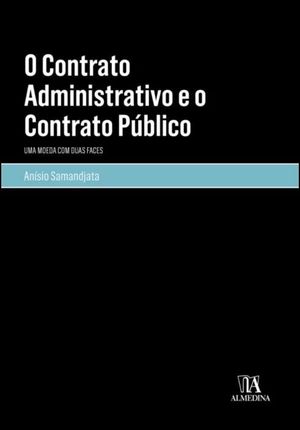 O Contrato Administrativo e o Contrato Público

UMA MOEDA COM DUAS FACES

Anísio Samandjata

ALMEDINA